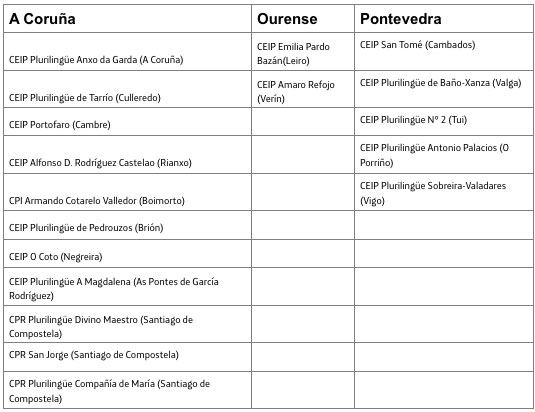 | A Coruña | Ourense | Pontevedra |
|---|---|---|
| CEIP Plurilingüe Anxo da Garda (A Coruña) | CEIP Emilia Pardo Bazán(Leiro) | CEIP San Tomé (Cambados) |
| CEIP Plurilingüe de Tarrío (Culleredo) | CEIP Amaro Refojo (Verín) | CEIP Plurilingüe de Baño-Xanza (Valga) |
| CEIP Portofaro (Cambre) | | CEIP Plurilingüe Nº 2 (Tui) |
| CEIP Alfonso D. Rodríguez Castelao (Rianxo) | | CEIP Plurilingüe Antonio Palacios (O Porriño) |
| CPI Armando Cotarelo Valledor (Boimorto) | | CEIP Plurilingüe Sobreira-Valadares (Vigo) |
| CEIP Plurilingüe de Pedrouzos (Brión) | | |
| CEIP O Coto (Negreira) | | |
| CEIP Plurilingüe A Magdalena (As Pontes de García Rodríguez) | | |
| CPR Plurilingüe Divino Maestro (Santiago de Compostela) | | |
| CPR San Jorge (Santiago de Compostela) | | |
| CPR Plurilingüe Compañía de María (Santiago de Compostela) | | |